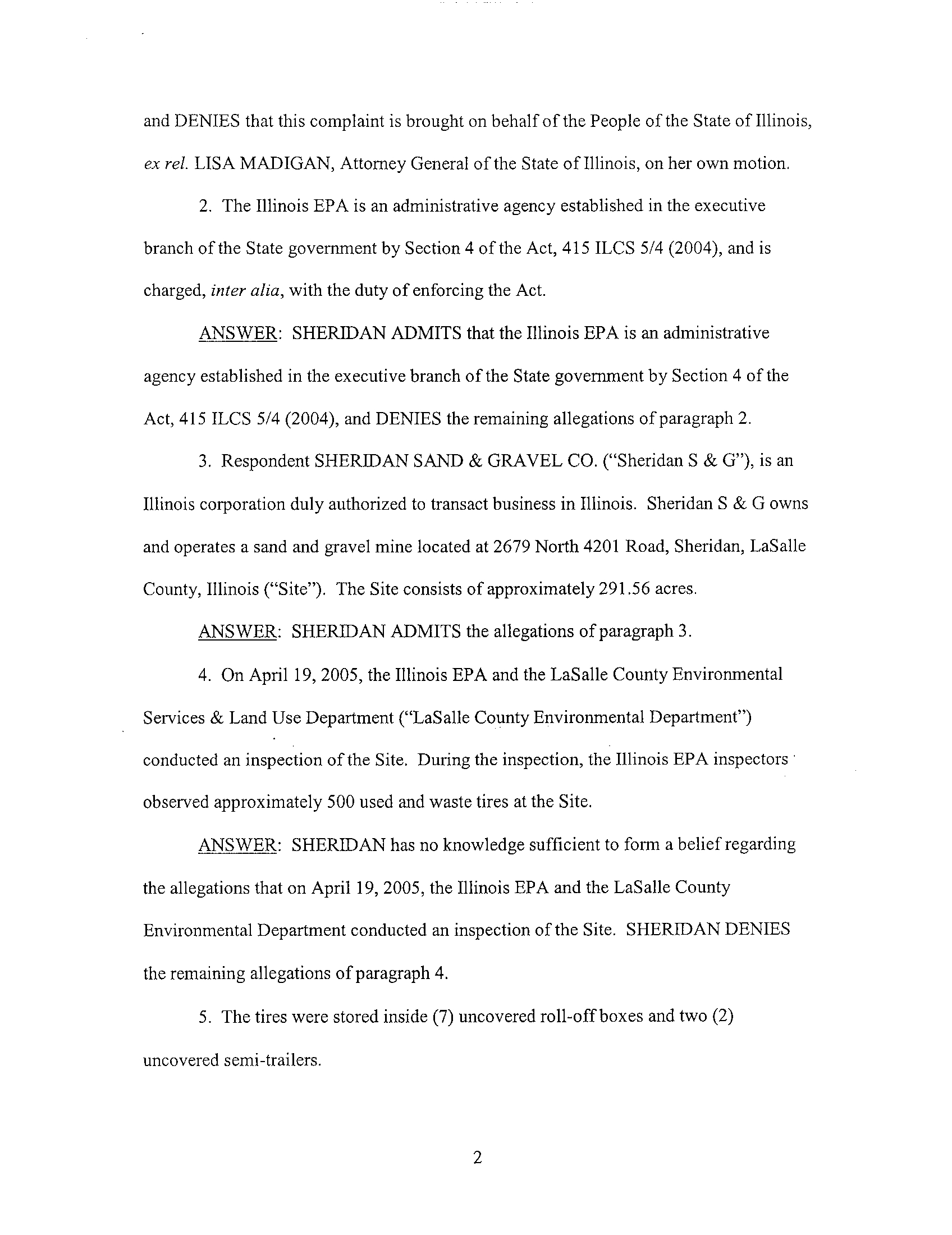 and DENIES that this complaint is brought on behalf of the People of the State of Illinois, ex rel. LISA MADIGAN, Attorney General of the State of Illinois, on her own motion.

2. The Illinois EPA is an administrative agency established in the executive branch of the State government by Section 4 of the Act, 415 ILCS 5/4 (2004), and is charged, inter alia, with the duty of enforcing the Act.

ANSWER: SHERIDAN ADMITS that the Illinois EPA is an administrative agency established in the executive branch of the State government by Section 4 of the Act, 415 ILCS 5/4 (2004), and DENIES the remaining allegations of paragraph 2.

3. Respondent SHERIDAN SAND & GRAVEL CO. ("Sheridan S & G"), is an Illinois corporation duly authorized to transact business in Illinois. Sheridan S & G owns and operates a sand and gravel mine located at 2679 North 4201 Road, Sheridan, LaSalle County, Illinois ("Site"). The Site consists of approximately 291.56 acres.

ANSWER: SHERIDAN ADMITS the allegations of paragraph 3.

4. On April 19, 2005, the Illinois EPA and the LaSalle County Environmental Services & Land Use Department ("LaSalle County Environmental Department") conducted an inspection of the Site. During the inspection, the Illinois EPA inspectors observed approximately 500 used and waste tires at the Site.

ANSWER: SHERIDAN has no knowledge sufficient to form a belief regarding the allegations that on April 19, 2005, the Illinois EPA and the LaSalle County Environmental Department conducted an inspection of the Site. SHERIDAN DENIES the remaining allegations of paragraph 4.

5. The tires were stored inside (7) uncovered roll-off boxes and two (2) uncovered semi-trailers.

2